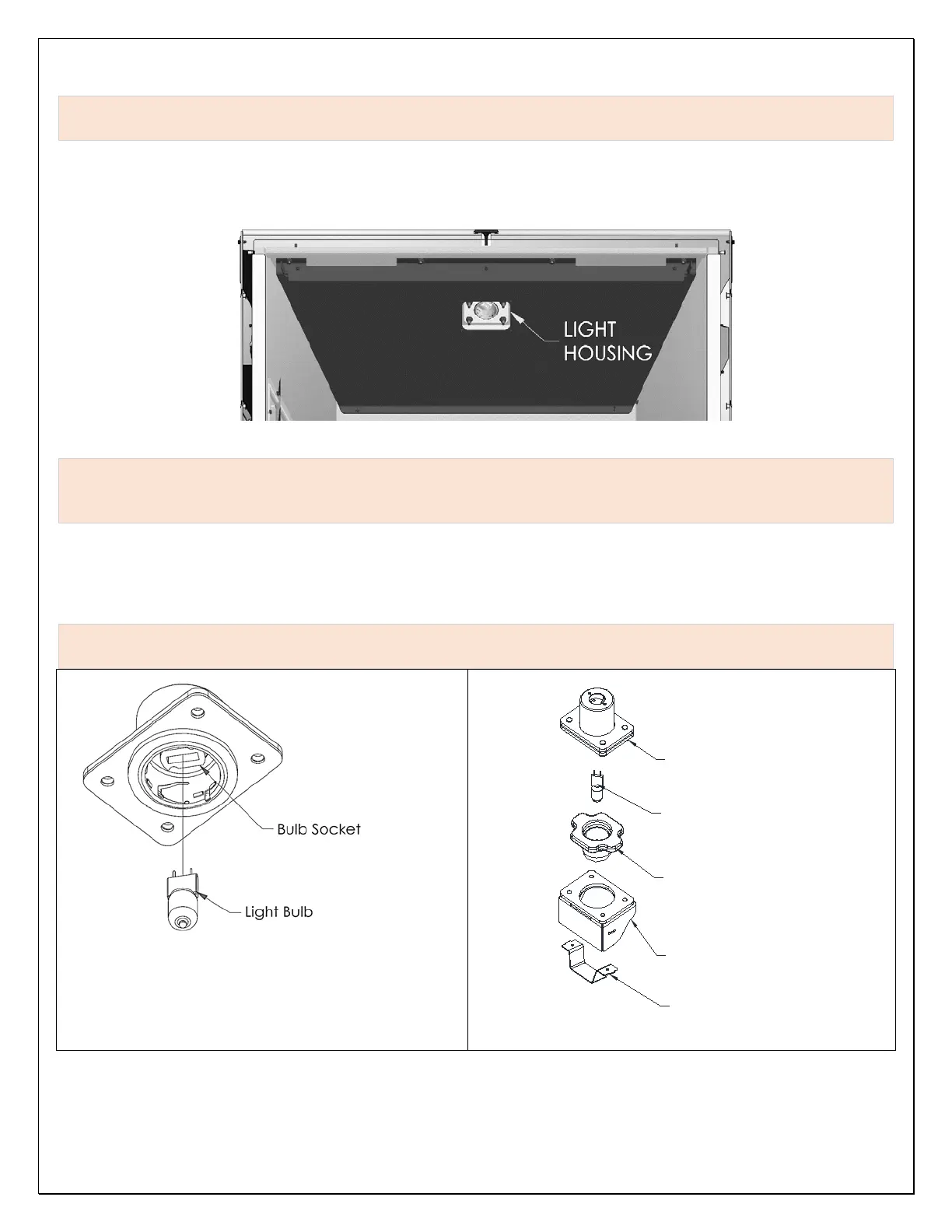 LIGHT HOUSING

Bulb Socket

Light Bulb